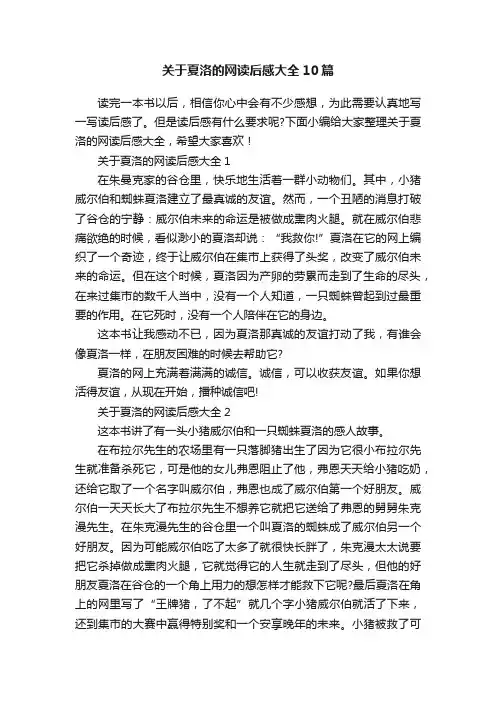 关于夏洛的网读后感大全10篇

读完一本书以后，相信你心中会有不少感想，为此需要认真地写一写读后感了。但是读后感有什么要求呢?下面小编给大家整理关于夏洛的网读后感大全，希望大家喜欢！

关于夏洛的网读后感大全1

在朱曼克家的谷仓里，快乐地生活着一群小动物们。其中，小猪威尔伯和蜘蛛夏洛建立了最真诚的友谊。然而，一个丑陋的消息打破了谷仓的宁静：威尔伯未来的命运是被做成熏肉火腿。就在威尔伯悲痛欲绝的时候，看似渺小的夏洛却说：“我救你!”夏洛在它的网上编织了一个奇迹，终于让威尔伯在集市上获得了头奖，改变了威尔伯未来的命运。但在这个时候，夏洛因为产卵的劳累而走到了生命的尽头，在来过集市的数千人当中，没有一个人知道，一只蜘蛛曾起到过最重要的作用。在它死时，没有一个人陪伴在它的身边。

这本书让我感动不已，因为夏洛那真诚的友谊打动了我，有谁会像夏洛一样，在朋友困难的时候去帮助它?

夏洛的网上充满着满满的诚信。诚信，可以收获友谊。如果你想活得友谊，从现在开始，播种诚信吧!

关于夏洛的网读后感大全2

这本书讲了有一头小猪威尔伯和一只蜘蛛夏洛的感人故事。

在布拉尔先生的农场里有一只落脚猪出生了因为它很小布拉尔先生就准备杀死它，可是他的女儿弗恩阻止了他，弗恩天天给小猪吃奶，还给它取了一个名字叫威尔伯，弗恩也成了威尔伯第一个好朋友。威尔伯一天天长大了布拉尔先生不想养它就把它送给了弗恩的舅舅朱克漫先生。在朱克漫先生的谷仓里一个叫夏洛的蜘蛛成了威尔伯另一个好朋友。因为可能威尔伯吃了太多了就很快长胖了，朱克漫太太说要把它杀掉做成熏肉火腿，它就觉得它的人生就走到了尽头，但他的好朋友夏洛在谷仓的一个角上用力的想怎样才能救下它呢?最后夏洛在角上的网里写了“王牌猪，了不起”就几个字小猪威尔伯就活了下来，还到集市的大赛中赢得特别奖和一个安享晚年的未来。小猪被救了可